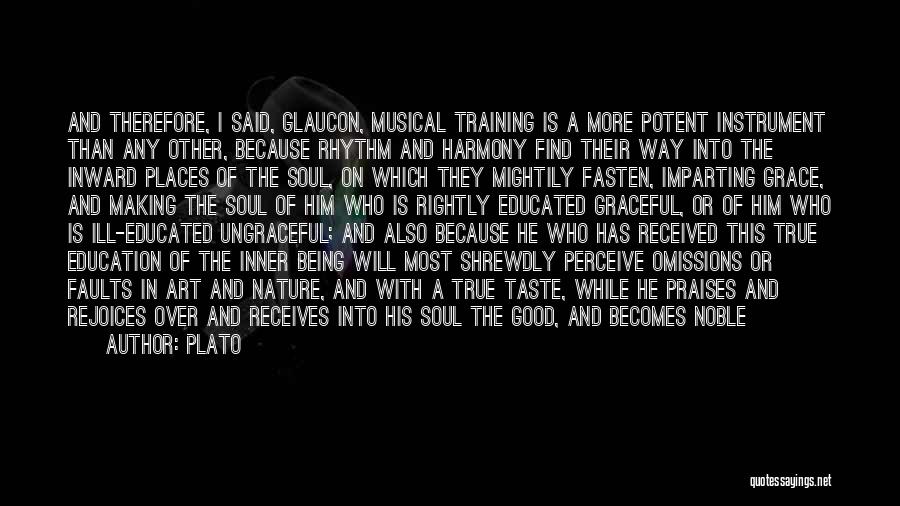 AND THEREFORE, I SAID, GLAUCON, MUSICAL TRAINING IS A MORE POTENT INSTRUMENT THAN ANY OTHER, BECAUSE RHYTHM AND HARMONY FIND THEIR WAY INTO THE INWARD PLACES OF THE SOUL, ON WHICH THEY MIGHTILY FASTEN, IMPARTING GRACE, AND MAKING THE SOUL OF HIM WHO IS RIGHTLY EDUCATED GRACEFUL, OR OF HIM WHO IS ILL-EDUCATED UNGRACEFUL; AND ALSO BECAUSE HE WHO HAS RECEIVED THIS TRUE EDUCATION OF THE INNER BEING WILL MOST SHREWDLY PERCEIVE OMISSIONS OR FAULTS IN ART AND NATURE, AND WITH A TRUE TASTE, WHILE HE PRAISES AND REJOICES OVER AND RECEIVES INTO HIS SOUL THE GOOD, AND BECOMES NOBLE

AUTHOR: PLATO

quotessayings.net